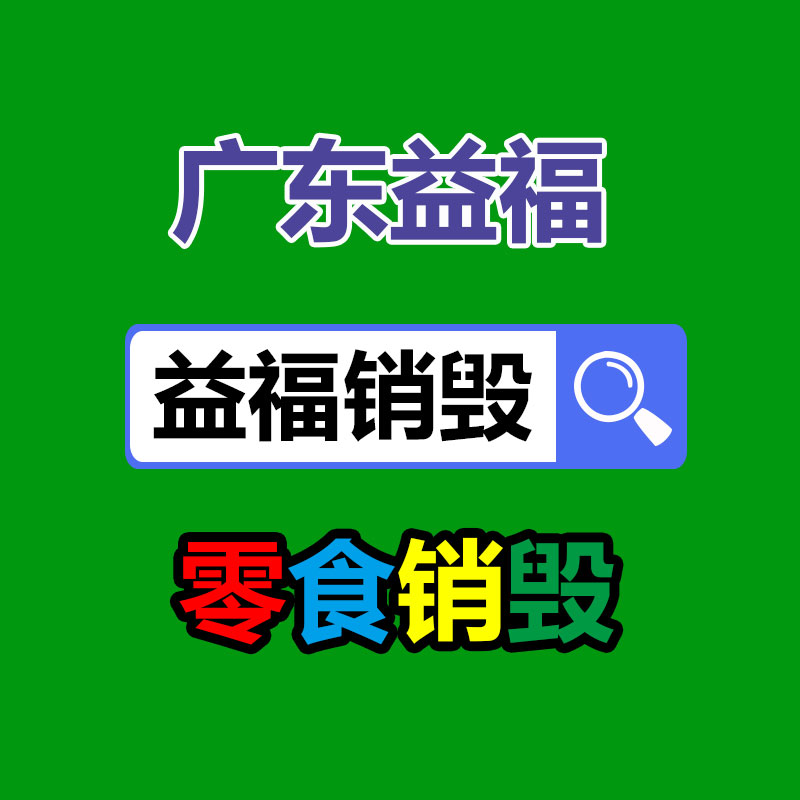 广东益福

益福销毁

零食销毁